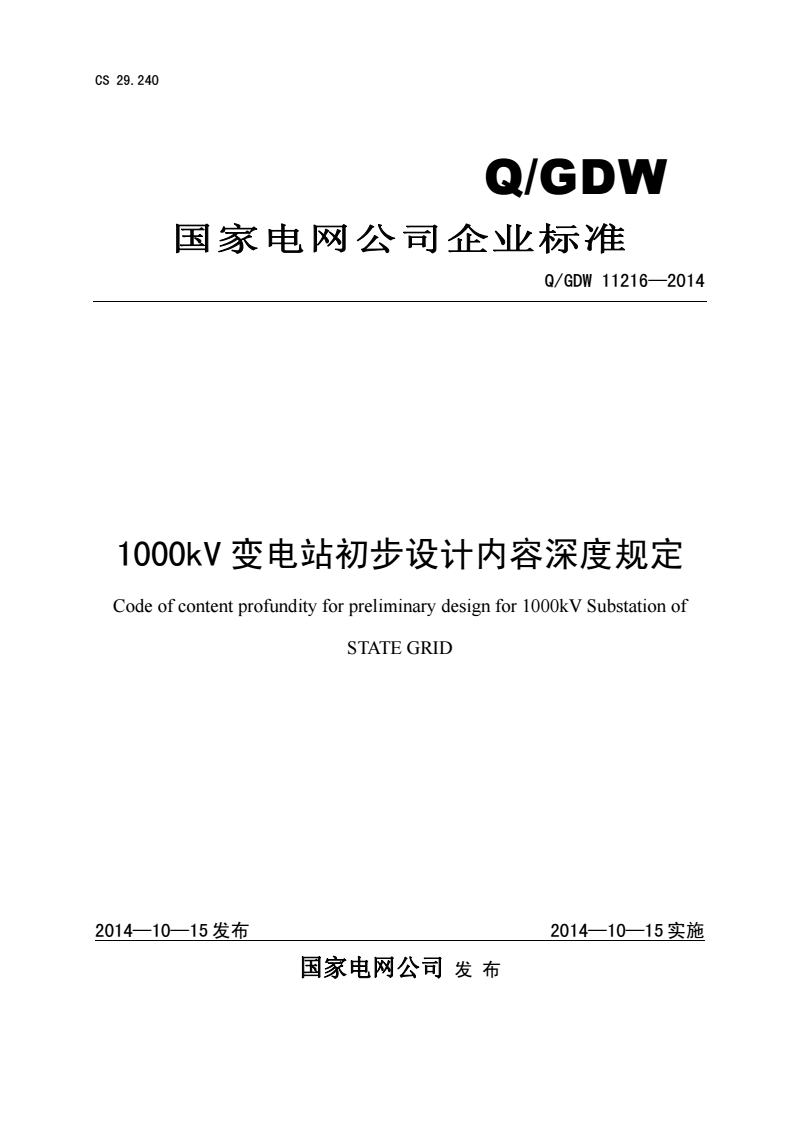 CS 29.240

Q/GDW

国家电网公司企业标准

Q/GDW 11216—2014

1000kV 变电站初步设计内容深度规定

Code of content profundity for preliminary design for 1000kV Substation of STATE GRID

2014—10—15 发布

2014—10—15 实施

国家电网公司 发 布